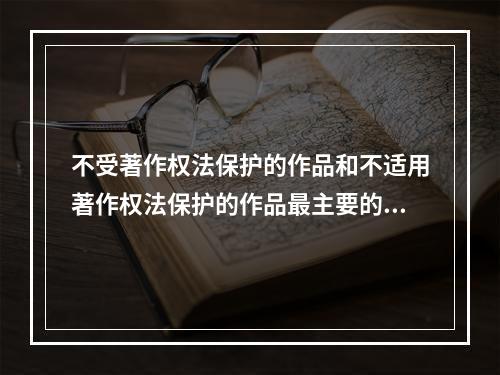 不受著作权法保护的作品和不适用著作权法保护的作品最主要的...